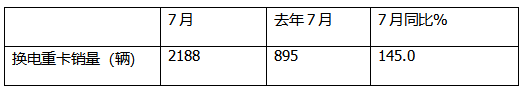 |  | 7月 | 去年7月 | 7月同比% |
|---|---|---|---|
| 换电重卡销量（辆） | 2188 | 895 | 145.0 |